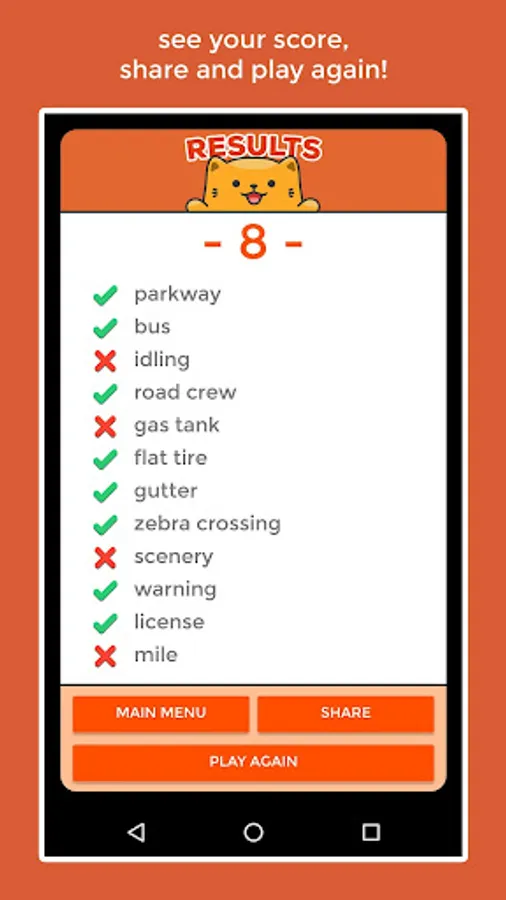 see your score,
share and play again!

RESULTS

- 8 -

parkway
bus
idling
road crew
gas tank
flat tire
gutter
zebra crossing
scenery
warning
license
mile

MAIN MENU
SHARE
PLAY AGAIN